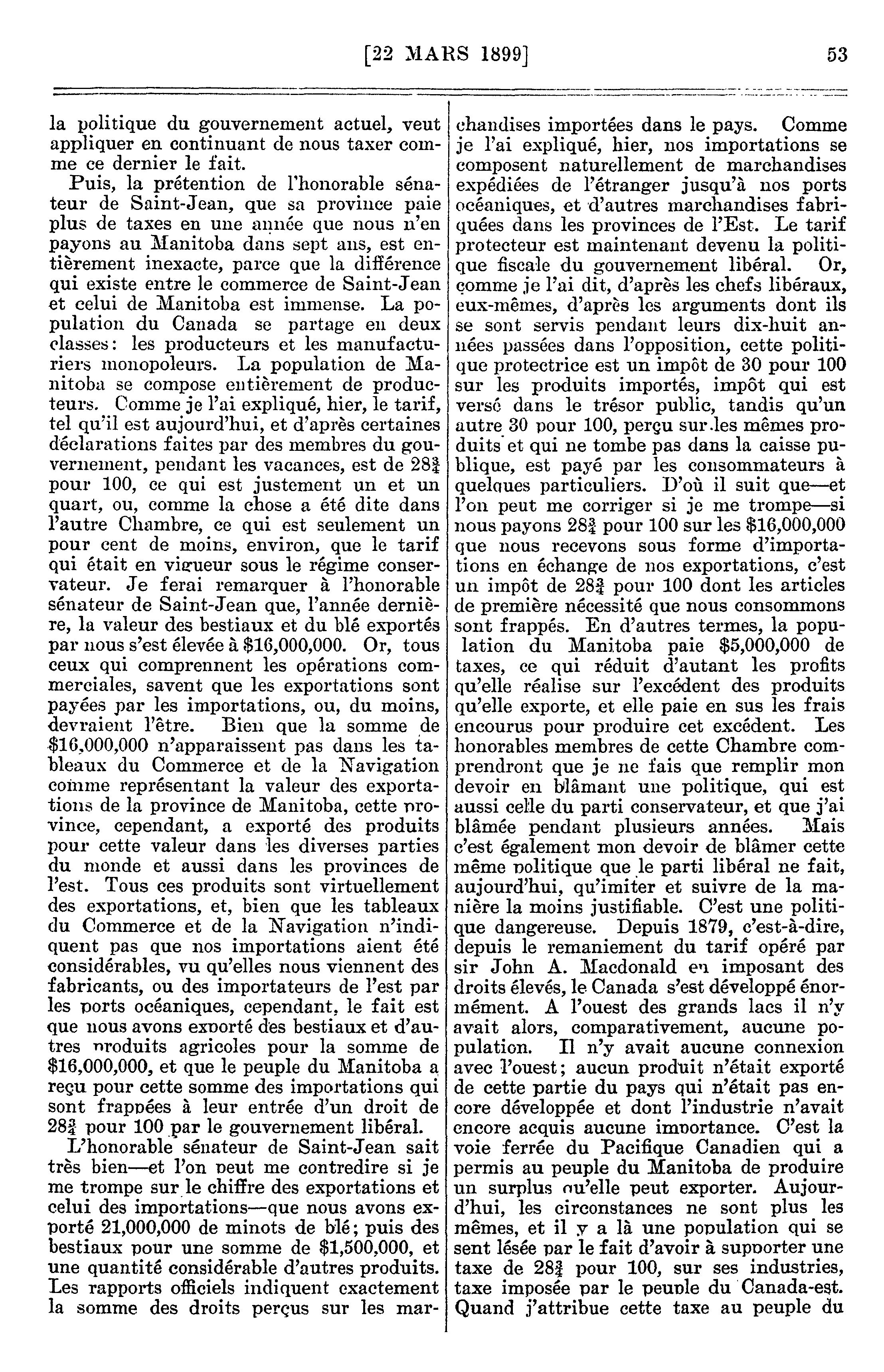 [22 MARS 1899] 53

la politique du gouvernement actuel, veut appliquer en continuant de nous taxer comme ce dernier le fait.

Puis, la prétention de l'honorable sénateur de Saint-Jean, que sa province paie plus de taxes en une année que nous n'en payons au Manitoba dans sept ans, est entièrement inexacte, parce que la différence qui existe entre le commerce de Saint-Jean et celui de Manitoba est immense. La population du Canada se partage en deux classes: les producteurs et les manufacturiers monopoleurs. La population de Manitoba se compose entièrement de producteurs. Comme je l'ai expliqué, hier, le tarif, tel qu'il est aujourd'hui, et d'après certaines déclarations faites par des membres du gouvernement, pendant les vacances, est de $28\frac{3}{4}$ pour 100, ce qui est justement un et un quart, ou, comme la chose a été dite dans l'autre Chambre, ce qui est seulement un pour cent de moins, environ, que le tarif qui était en vigueur sous le régime conservateur. Je ferai remarquer à l'honorable sénateur de Saint-Jean que, l'année dernière, la valeur des bestiaux et du blé exportés par nous s'est élevée à $16,000,000. Or, tous ceux qui comprennent les opérations commerciales, savent que les exportations sont payées par les importations, ou, du moins, devraient l'être. Bien que la somme de $16,000,000 n'apparaissent pas dans les tableaux du Commerce et de la Navigation comme représentant la valeur des exportations de la province de Manitoba, cette province, cependant, a exporté des produits pour cette valeur dans les diverses parties du monde et aussi dans les provinces de l'est. Tous ces produits sont virtuellement des exportations, et, bien que les tableaux du Commerce et de la Navigation n'indiquent pas que nos importations aient été considérables, vu qu'elles nous viennent des fabricants, ou des importateurs de l'est par les ports océaniques, cependant, le fait est que nous avons exporté des bestiaux et d'autres produits agricoles pour la somme de $16,000,000, et que le peuple du Manitoba a reçu pour cette somme des importations qui sont frappées à leur entrée d'un droit de $28\frac{3}{4}$ pour 100 par le gouvernement libéral.

L'honorable sénateur de Saint-Jean sait très bien—et l'on peut me contredire si je me trompe sur le chiffre des exportations et celui des importations—que nous avons exporté 21,000,000 de minots de blé; puis des bestiaux pour une somme de $1,500,000, et une quantité considérable d'autres produits. Les rapports officiels indiquent exactement la somme des droits perçus sur les marchandises importées dans le pays. Comme je l'ai expliqué, hier, nos importations se composent naturellement de marchandises expédiées de l'étranger jusqu'à nos ports océaniques, et d'autres marchandises fabriquées dans les provinces de l'Est. Le tarif protecteur est maintenant devenu la politique fiscale du gouvernement libéral. Or, comme je l'ai dit, d'après les chefs libéraux, eux-mêmes, d'après les arguments dont ils se sont servis pendant leurs dix-huit années passées dans l'opposition, cette politique protectrice est un impôt de 30 pour 100 sur les produits importés, impôt qui est versé dans le trésor public, tandis qu'un autre 30 pour 100, perçu sur les mêmes produits et qui ne tombe pas dans la caisse publique, est payé par les consommateurs à quelques particuliers. D'où il suit que—et l'on peut me corriger si je me trompe—si nous payons $28\frac{3}{4}$ pour 100 sur les $16,000,000 que nous recevons sous forme d'importations en échange de nos exportations, c'est un impôt de $28\frac{3}{4}$ pour 100 dont les articles de première nécessité que nous consommons sont frappés. En d'autres termes, la population du Manitoba paie $5,000,000 de taxes, ce qui réduit d'autant les profits qu'elle réalise sur l'excédent des produits qu'elle exporte, et elle paie en sus les frais encourus pour produire cet excédent. Les honorables membres de cette Chambre comprendront que je ne fais que remplir mon devoir en blâmant une politique, qui est aussi celle du parti conservateur, et que j'ai blâmée pendant plusieurs années. Mais c'est également mon devoir de blâmer cette même politique que le parti libéral ne fait, aujourd'hui, qu'imiter et suivre de la manière la moins justifiable. C'est une politique dangereuse. Depuis 1879, c'est-à-dire, depuis le remaniement du tarif opéré par sir John A. Macdonald en imposant des droits élevés, le Canada s'est développé énormément. A l'ouest des grands lacs il n'y avait alors, comparativement, aucune population. Il n'y avait aucune connexion avec l'ouest; aucun produit n'était exporté de cette partie du pays qui n'était pas encore développée et dont l'industrie n'avait encore acquis aucune importance. C'est la voie ferrée du Pacifique Canadien qui a permis au peuple du Manitoba de produire un surplus qu'elle peut exporter. Aujourd'hui, les circonstances ne sont plus les mêmes, et il y a là une population qui se sent lésée par le fait d'avoir à supporter une taxe de $28\frac{3}{4}$ pour 100, sur ses industries, taxe imposée par le peuple du Canada-est. Quand j'attribue cette taxe au peuple du